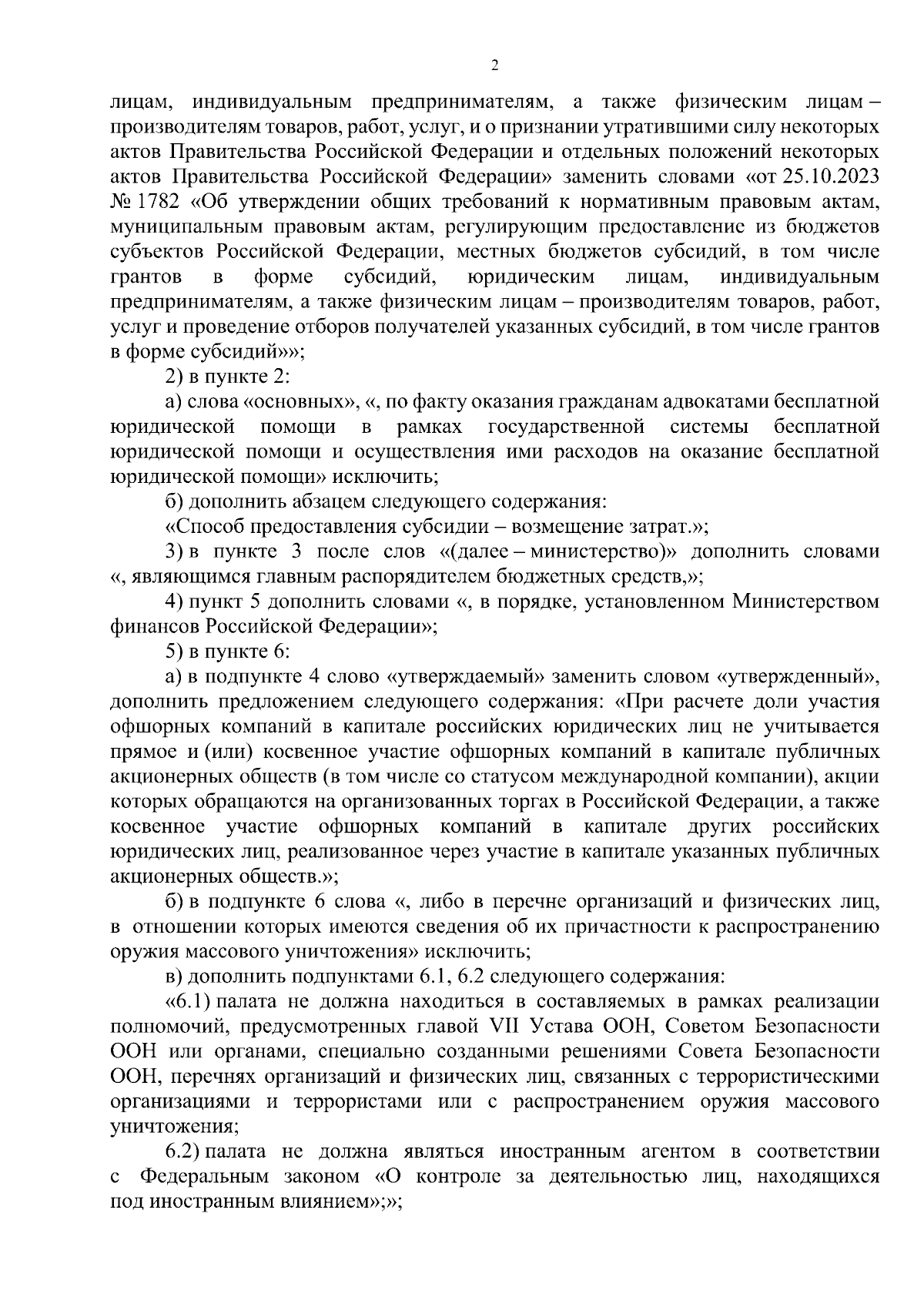 2

лицам, индивидуальным предпринимателям, а также физическим лицам – производителям товаров, работ, услуг, и о признании утратившими силу некоторых актов Правительства Российской Федерации и отдельных положений некоторых актов Правительства Российской Федерации» заменить словами «от 25.10.2023 № 1782 «Об утверждении общих требований к нормативным правовым актам, муниципальным правовым актам, регулирующим предоставление из бюджетов субъектов Российской Федерации, местных бюджетов субсидий, в том числе грантов в форме субсидий, юридическим лицам, индивидуальным предпринимателям, а также физическим лицам – производителям товаров, работ, услуг и проведение отборов получателей указанных субсидий, в том числе грантов в форме субсидий»»;

2) в пункте 2:

а) слова «основных», «, по факту оказания гражданам адвокатами бесплатной юридической помощи в рамках государственной системы бесплатной юридической помощи и осуществления ими расходов на оказание бесплатной юридической помощи» исключить;

б) дополнить абзацем следующего содержания:

«Способ предоставления субсидии – возмещение затрат.»;

3) в пункте 3 после слов «(далее – министерство)» дополнить словами «, являющимся главным распорядителем бюджетных средств,»;

4) пункт 5 дополнить словами «, в порядке, установленном Министерством финансов Российской Федерации»;

5) в пункте 6:

а) в подпункте 4 слово «утверждаемый» заменить словом «утвержденный», дополнить предложением следующего содержания: «При расчете доли участия офшорных компаний в капитале российских юридических лиц не учитывается прямое и (или) косвенное участие офшорных компаний в капитале публичных акционерных обществ (в том числе со статусом международной компании), акции которых обращаются на организованных торгах в Российской Федерации, а также косвенное участие офшорных компаний в капитале других российских юридических лиц, реализованное через участие в капитале указанных публичных акционерных обществ.»;

б) в подпункте 6 слова «, либо в перечне организаций и физических лиц, в отношении которых имеются сведения об их причастности к распространению оружия массового уничтожения» исключить;

в) дополнить подпунктами 6.1, 6.2 следующего содержания:

«6.1) палата не должна находиться в составляемых в рамках реализации полномочий, предусмотренных главой VII Устава ООН, Советом Безопасности ООН или органами, специально созданными решениями Совета Безопасности ООН, перечнях организаций и физических лиц, связанных с террористическими организациями и террористами или с распространением оружия массового уничтожения;

6.2) палата не должна являться иностранным агентом в соответствии с Федеральным законом «О контроле за деятельностью лиц, находящихся под иностранным влиянием»;»;